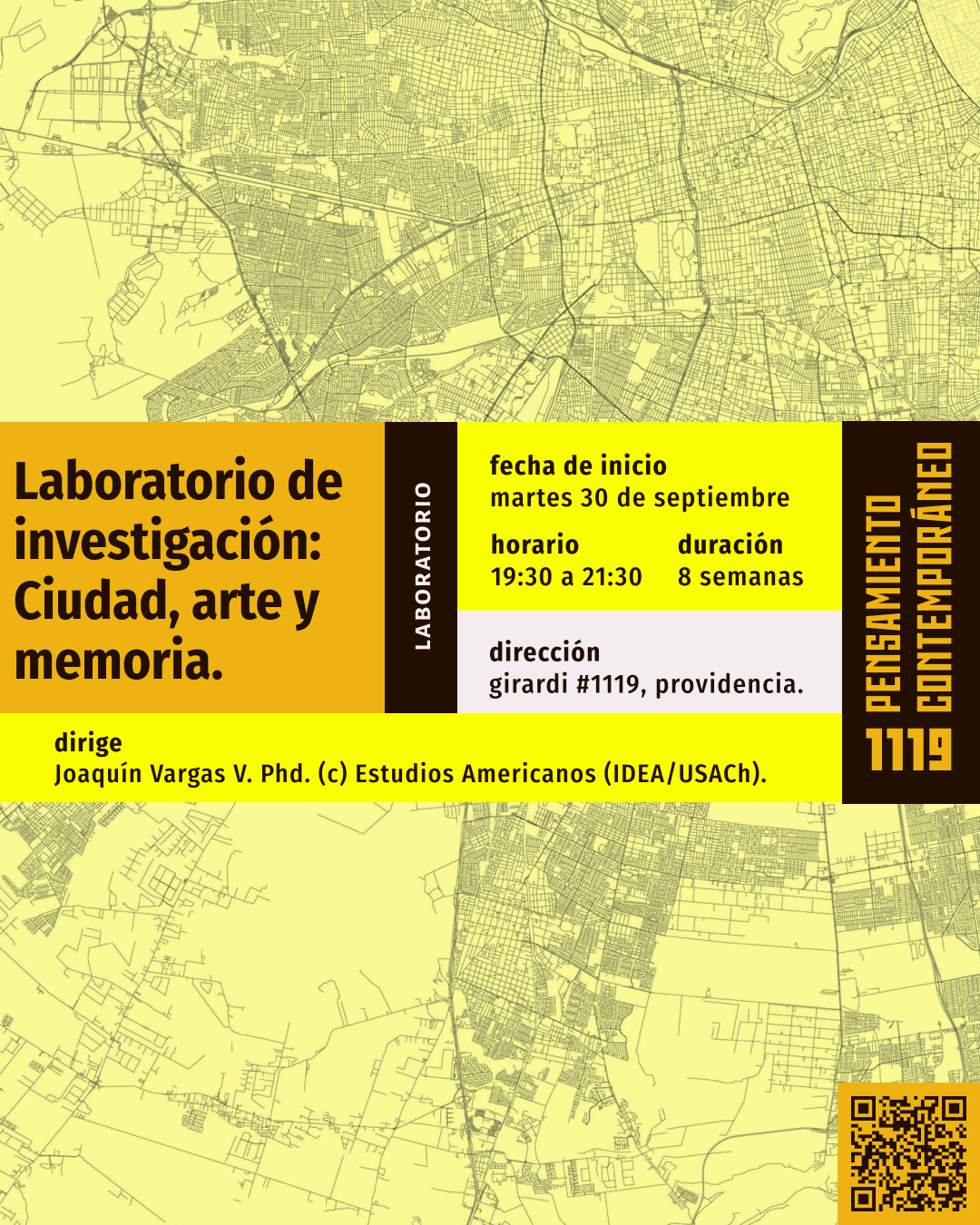 Laboratorio de investigación: Ciudad, arte y memoria.

LABORATORIO

fecha de inicio
martes 30 de septiembre

horario
19:30 a 21:30

duración
8 semanas

dirección
girardi #1119, providencia.

dirige
Joaquín Vargas V. Phd. (c) Estudios Americanos (IDEA/USACh).

PENSAMIENTO CONTEMPORÁNEO
1119